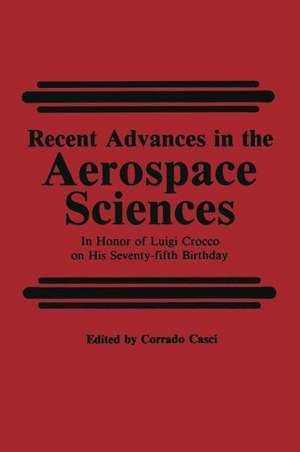 Recent Advances in the
Aerospace
Sciences

In Honor of Luigi Crocco
on His Seventy-fifth Birthday

Edited by Corrado Casci